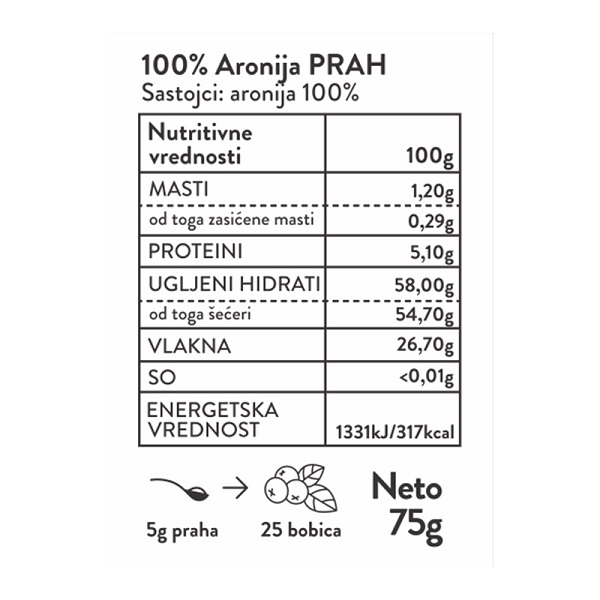 100% Aronija PRAH
Sastojci: aronija 100%

| Nutritivne vrednosti | 100g |
|---|---|
| MASTI | 1,20g |
| od toga zasićene masti | 0,29g |
| PROTEINI | 5,10g |
| UGLJENI HIDRATI | 58,00g |
| od toga šećeri | 54,70g |
| VLAKNA | 26,70g |
| SO | <0,01g |
| ENERGETSKA VREDNOST | 1331kJ/317kcal |

→

5g praha

25 bobica

Neto
75g